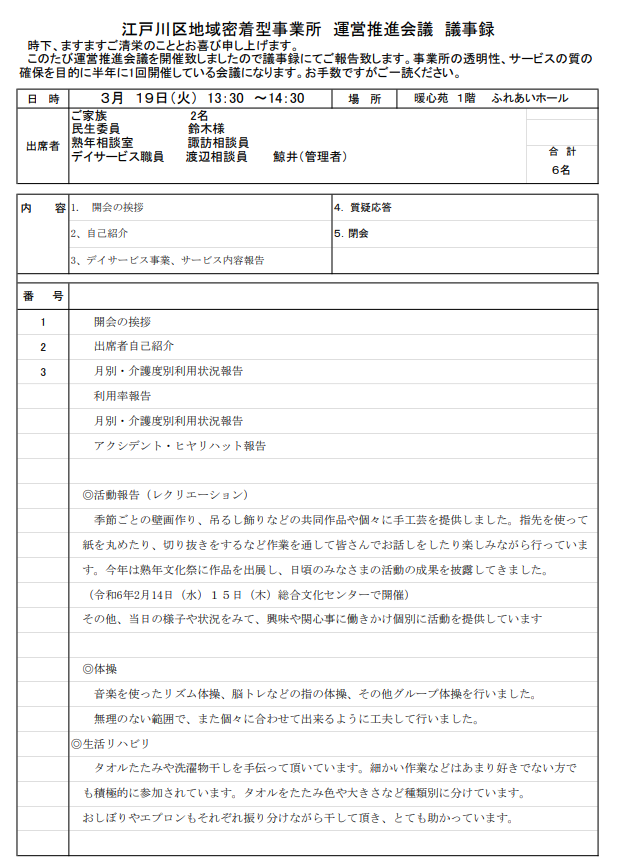 江戸川区地域密着型事業所　運営推進会議　議事録

時下、ますますご清栄のこととお喜び申し上げます。
このたび運営推進会議を開催致しましたので議事録にてご報告致します。事業所の透明性、サービスの質の確保を目的に半年に1回開催している会議になります。お手数ですがご一読ください。

| 日　時 | 3月　19日(火)　13:30　～14:30 | 場　所 | 暖心苑　1階　ふれあいホール |
|---|---|---|---|
| 出席者 | ご家族　2名<br>民生委員　鈴木様<br>熟年相談室　諏訪相談員<br>デイサービス職員　渡辺相談員　鯨井(管理者) | | 合　計<br>6名 |

| 内　容 | 1.　開会の挨拶 | 4. 質疑応答 |
|---|---|---|
| | 2、自己紹介 | 5. 閉会 |
| | 3、デイサービス事業、サービス内容報告 | |

| 番　号 | |
|---|---|
| 1 | 開会の挨拶 |
| 2 | 出席者自己紹介 |
| 3 | 月別・介護度別利用状況報告 |
| | 利用率報告 |
| | 月別・介護度別利用状況報告 |
| | アクシデント・ヒヤリハット報告 |
| | |
| | ◎活動報告（レクリエーション） |
| | 季節ごとの壁画作り、吊るし飾りなどの共同作品や個々に手工芸を提供しました。指先を使って紙を丸めたり、切り抜きをするなど作業を通して皆さんでお話しをしたり楽しみながら行っています。今年は熟年文化祭に作品を出展し、日頃のみなさまの活動の成果を披露してきました。 |
| | （令和6年2月14日（水）１５日（木）総合文化センターで開催） |
| | その他、当日の様子や状況をみて、興味や関心事に働きかけ個別に活動を提供しています |
| | |
| | ◎体操 |
| | 音楽を使ったリズム体操、脳トレなどの指の体操、その他グループ体操を行いました。 |
| | 無理のない範囲で、また個々に合わせて出来るように工夫して行いました。 |
| | ◎生活リハビリ |
| | タオルたたみや洗濯物干しを手伝って頂いています。細かい作業などはあまり好きでない方でも積極的に参加されています。タオルをたたみ色や大きさなど種類別に分けています。 |
| | おしぼりやエプロンもそれぞれ振り分けながら干して頂き、とても助かっています。 |